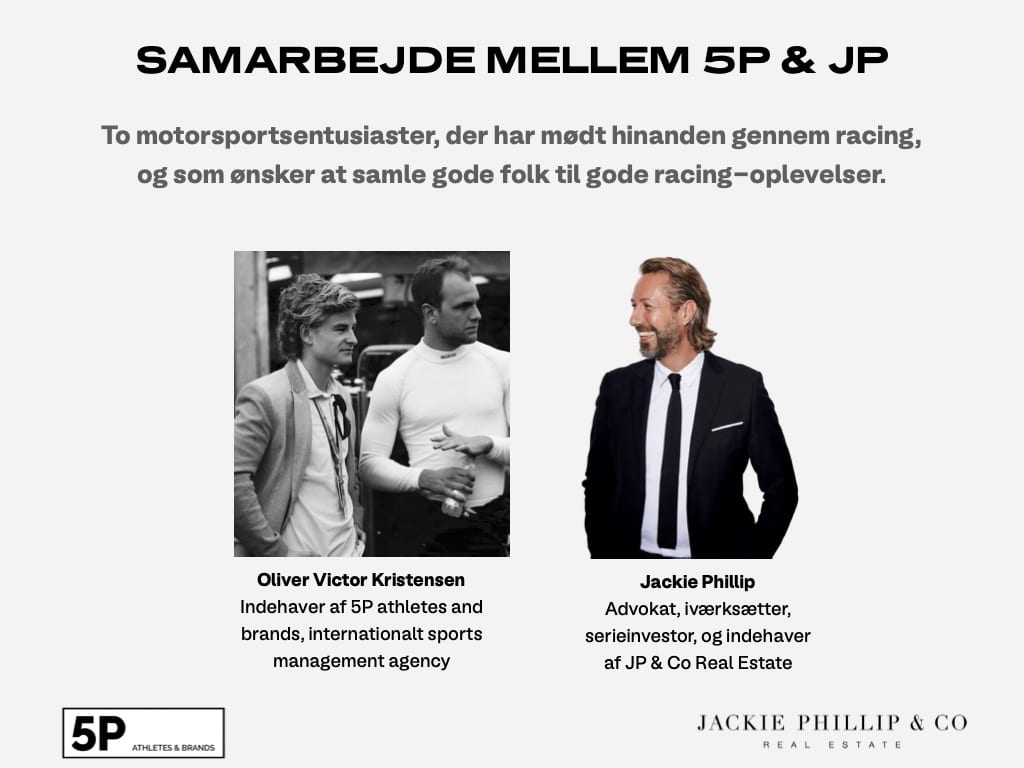 SAMARBEJDE MELLEM 5P & JP

To motorsportsentusiaster, der har mødt hinanden gennem racing, og som ønsker at samle gode folk til gode racing–oplevelser.

Oliver Victor Kristensen
Indehaver af 5P athletes and brands, internationalt sports management agency

Jackie Phillip
Advokat, iværksætter, serieinvestor, og indehaver af JP & Co Real Estate

5P ATHLETES & BRANDS

JACKIE PHILLIP & CO
REAL ESTATE